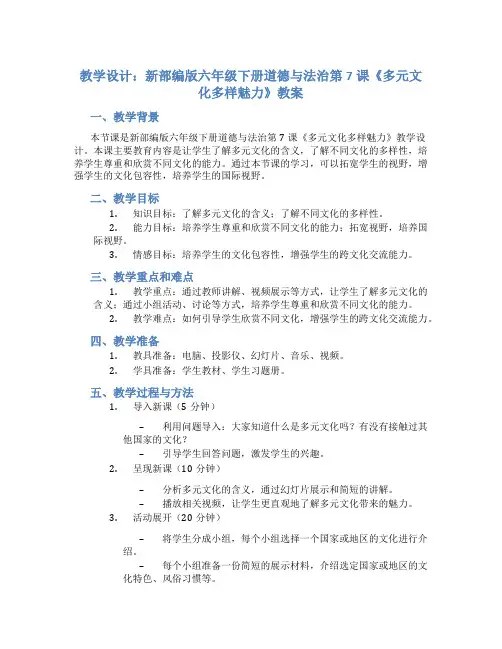 教学设计：新部编版六年级下册道德与法治第 7 课《多元文化多样魅力》教案

一、教学背景

本节课是新部编版六年级下册道德与法治第 7 课《多元文化多样魅力》教学设计。本课主要教育内容是让学生了解多元文化的含义，了解不同文化的多样性，培养学生尊重和欣赏不同文化的能力。通过本节课的学习，可以拓宽学生的视野，增强学生的文化包容性，培养学生的国际视野。

二、教学目标

1. 知识目标：了解多元文化的含义；了解不同文化的多样性。

2. 能力目标：培养学生尊重和欣赏不同文化的能力；拓宽视野，培养国际视野。

3. 情感目标：培养学生的文化包容性，增强学生的跨文化交流能力。

三、教学重点和难点

1. 教学重点：通过教师讲解、视频展示等方式，让学生了解多元文化的含义；通过小组活动、讨论等方式，培养学生尊重和欣赏不同文化的能力。

2. 教学难点：如何引导学生欣赏不同文化，增强学生的跨文化交流能力。

四、教学准备

1. 教具准备：电脑、投影仪、幻灯片、音乐、视频。

2. 学具准备：学生教材、学生习题册。

五、教学过程与方法

1. 导入新课（5 分钟）

– 利用问题导入：大家知道什么是多元文化吗？有没有接触过其他国家的文化？

– 引导学生回答问题，激发学生的兴趣。

2. 呈现新课（10 分钟）

– 分析多元文化的含义，通过幻灯片展示和简短的讲解。

– 播放相关视频，让学生更直观地了解多元文化带来的魅力。

3. 活动展开（20 分钟）

– 将学生分成小组，每个小组选择一个国家或地区的文化进行介绍。

– 每个小组准备一份简短的展示材料，介绍选定国家或地区的文化特色、风俗习惯等。